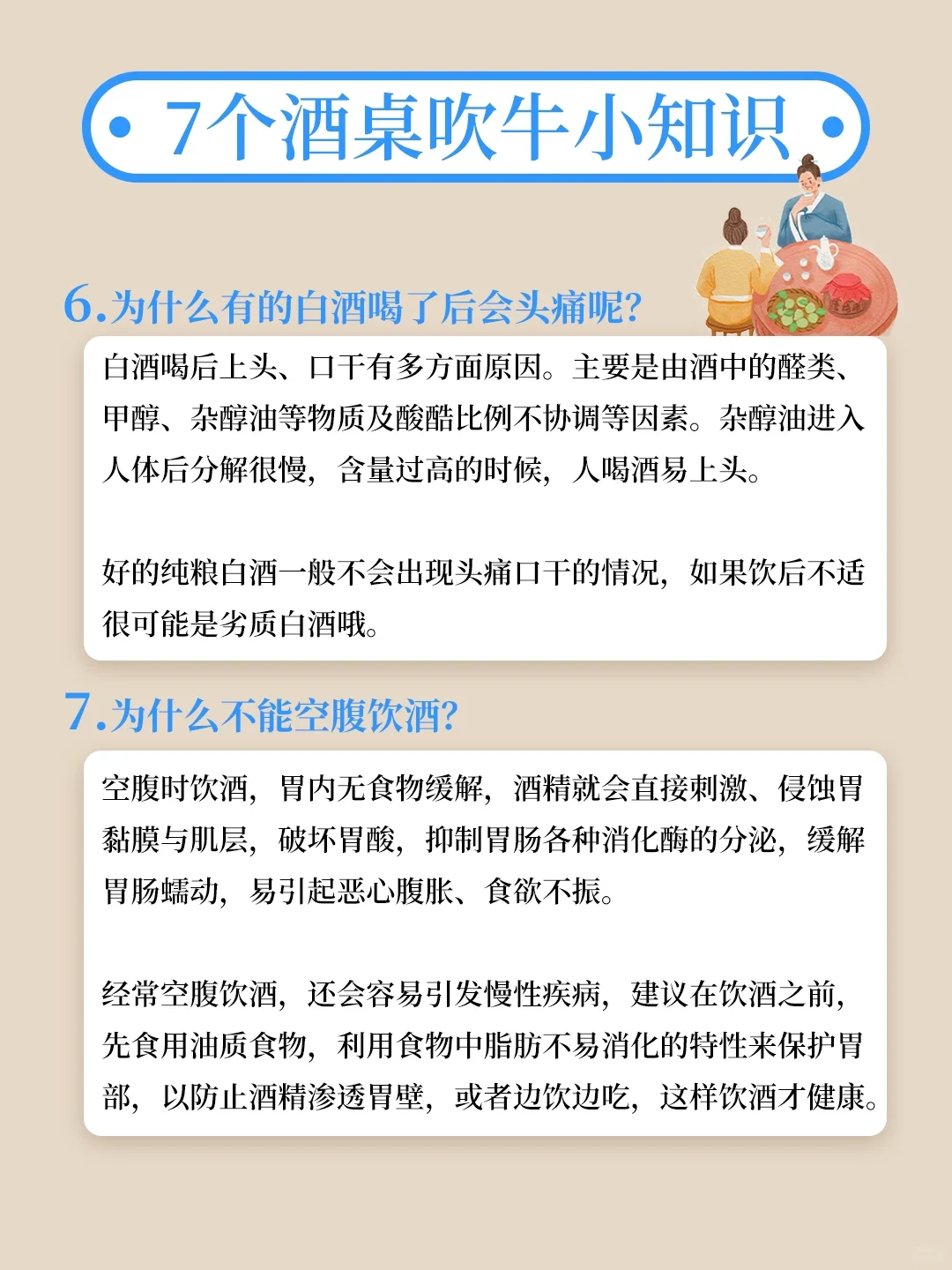 7个酒桌吹牛小知识

6.为什么有的白酒喝了后会头痛呢?

白酒喝后上头、口干有多方面原因。主要是由酒中的醛类、甲醇、杂醇油等物质及酸酯比例不协调等因素。杂醇油进入人体后分解很慢，含量过高的时候，人喝酒易上头。

好的纯粮白酒一般不会出现头痛口干的情况，如果饮后不适很可能是劣质白酒哦。

7.为什么不能空腹饮酒?

空腹时饮酒，胃内无食物缓解，酒精就会直接刺激、侵蚀胃黏膜与肌层，破坏胃酸，抑制胃肠各种消化酶的分泌，缓解胃肠蠕动，易引起恶心腹胀、食欲不振。

经常空腹饮酒，还会容易引发慢性疾病，建议在饮酒之前，先食用油质食物，利用食物中脂肪不易消化的特性来保护胃部，以防止酒精渗透胃壁，或者边饮边吃，这样饮酒才健康。